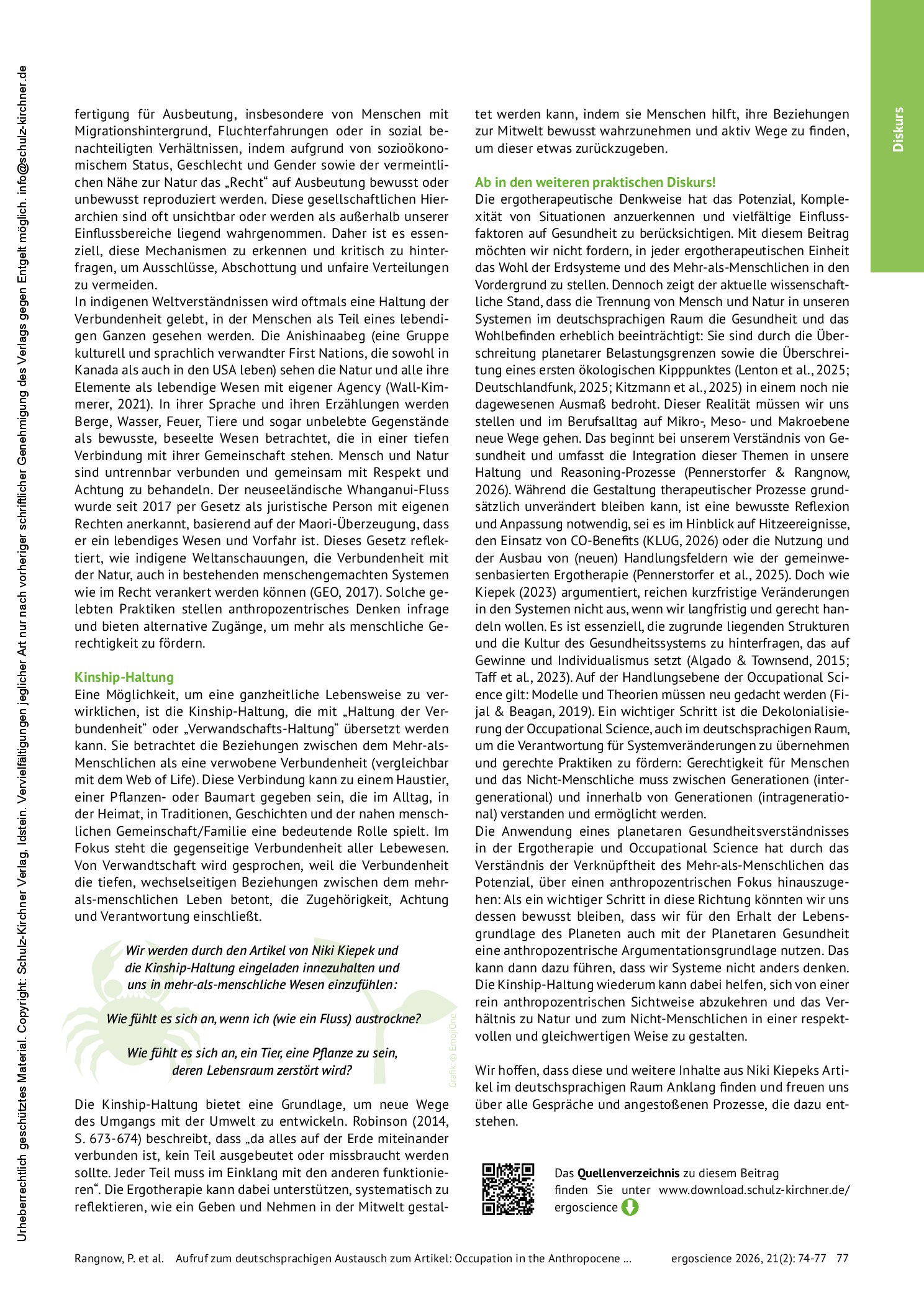 Diskurs

fertigung für Ausbeutung, insbesondere von Menschen mit Migrationshintergrund, Fluchterfahrungen oder in sozial benachteiligten Verhältnissen, indem aufgrund von sozioökonomischem Status, Geschlecht und Gender sowie der vermeintlichen Nähe zur Natur das „Recht“ auf Ausbeutung bewusst oder unbewusst reproduziert werden. Diese gesellschaftlichen Hierarchien sind oft unsichtbar oder werden als außerhalb unserer Einflussbereiche liegend wahrgenommen. Daher ist es essenziell, diese Mechanismen zu erkennen und kritisch zu hinterfragen, um Ausschlüsse, Abschottung und unfaire Verteilungen zu vermeiden.

In indigenen Weltverständnissen wird oftmals eine Haltung der Verbundenheit gelebt, in der Menschen als Teil eines lebendigen Ganzen gesehen werden. Die Anishinaabeg (eine Gruppe kulturell und sprachlich verwandter First Nations, die sowohl in Kanada als auch in den USA leben) sehen die Natur und alle ihre Elemente als lebendige Wesen mit eigener Agency (Wall-Kimmerer, 2021). In ihrer Sprache und ihren Erzählungen werden Berge, Wasser, Feuer, Tiere und sogar unbelebte Gegenstände als bewusste, beseelte Wesen betrachtet, die in einer tiefen Verbindung mit ihrer Gemeinschaft stehen. Mensch und Natur sind untrennbar verbunden und gemeinsam mit Respekt und Achtung zu behandeln. Der neuseeländische Whanganui-Fluss wurde seit 2017 per Gesetz als juristische Person mit eigenen Rechten anerkannt, basierend auf der Maori-Überzeugung, dass er ein lebendiges Wesen und Vorfahr ist. Dieses Gesetz reflektiert, wie indigene Weltanschauungen, die Verbundenheit mit der Natur, auch in bestehenden menschengemachten Systemen wie im Recht verankert werden können (GEO, 2017). Solche gelebten Praktiken stellen anthropozentrisches Denken infrage und bieten alternative Zugänge, um mehr als menschliche Gerechtigkeit zu fördern.

Kinship-Haltung
Eine Möglichkeit, um eine ganzheitliche Lebensweise zu verwirklichen, ist die Kinship-Haltung, die mit „Haltung der Verbundenheit“ oder „Verwandschafts-Haltung“ übersetzt werden kann. Sie betrachtet die Beziehungen zwischen dem Mehr-als-Menschlichen als eine verwobene Verbundenheit (vergleichbar mit dem Web of Life). Diese Verbindung kann zu einem Haustier, einer Pflanzen- oder Baumart gegeben sein, die im Alltag, in der Heimat, in Traditionen, Geschichten und der nahen menschlichen Gemeinschaft/Familie eine bedeutende Rolle spielt. Im Fokus steht die gegenseitige Verbundenheit aller Lebewesen. Von Verwandtschaft wird gesprochen, weil die Verbundenheit die tiefen, wechselseitigen Beziehungen zwischen dem mehr-als-menschlichen Leben betont, die Zugehörigkeit, Achtung und Verantwortung einschließt.

Wir werden durch den Artikel von Niki Kiepek und die Kinship-Haltung eingeladen innezuhalten und uns in mehr-als-menschliche Wesen einzufühlen:

Wie fühlt es sich an, wenn ich (wie ein Fluss) austrockne?

Wie fühlt es sich an, ein Tier, eine Pflanze zu sein, deren Lebensraum zerstört wird?

Grafik: © EmojiOne

Die Kinship-Haltung bietet eine Grundlage, um neue Wege des Umgangs mit der Umwelt zu entwickeln. Robinson (2014, S. 673-674) beschreibt, dass „da alles auf der Erde miteinander verbunden ist, kein Teil ausgebeutet oder missbraucht werden sollte. Jeder Teil muss im Einklang mit den anderen funktionieren“. Die Ergotherapie kann dabei unterstützen, systematisch zu reflektieren, wie ein Geben und Nehmen in der Mitwelt gestaltet werden kann, indem sie Menschen hilft, ihre Beziehungen zur Mitwelt bewusst wahrzunehmen und aktiv Wege zu finden, um dieser etwas zurückzugeben.

Ab in den weiteren praktischen Diskurs!
Die ergotherapeutische Denkweise hat das Potenzial, Komplexität von Situationen anzuerkennen und vielfältige Einflussfaktoren auf Gesundheit zu berücksichtigen. Mit diesem Beitrag möchten wir nicht fordern, in jeder ergotherapeutischen Einheit das Wohl der Erdsysteme und des Mehr-als-Menschlichen in den Vordergrund zu stellen. Dennoch zeigt der aktuelle wissenschaftliche Stand, dass die Trennung von Mensch und Natur in unseren Systemen im deutschsprachigen Raum die Gesundheit und das Wohlbefinden erheblich beeinträchtigt: Sie sind durch die Überschreitung planetarer Belastungsgrenzen sowie die Überschreitung eines ersten ökologischen Kipppunktes (Lenton et al., 2025; Deutschlandfunk, 2025; Kitzmann et al., 2025) in einem noch nie dagewesenen Ausmaß bedroht. Dieser Realität müssen wir uns stellen und im Berufsalltag auf Mikro-, Meso- und Makroebene neue Wege gehen. Das beginnt bei unserem Verständnis von Gesundheit und umfasst die Integration dieser Themen in unsere Haltung und Reasoning-Prozesse (Pennerstorfer & Rangnow, 2026). Während die Gestaltung therapeutischer Prozesse grundsätzlich unverändert bleiben kann, ist eine bewusste Reflexion und Anpassung notwendig, sei es im Hinblick auf Hitzeereignisse, den Einsatz von CO-Benefits (KLUG, 2026) oder die Nutzung und der Ausbau von (neuen) Handlungsfeldern wie der gemeinwesenbasierten Ergotherapie (Pennerstorfer et al., 2025). Doch wie Kiepek (2023) argumentiert, reichen kurzfristige Veränderungen in den Systemen nicht aus, wenn wir langfristig und gerecht handeln wollen. Es ist essenziell, die zugrunde liegenden Strukturen und die Kultur des Gesundheitssystems zu hinterfragen, das auf Gewinne und Individualismus setzt (Algado & Townsend, 2015; Taff et al., 2023). Auf der Handlungsebene der Occupational Science gilt: Modelle und Theorien müssen neu gedacht werden (Fijal & Beagan, 2019). Ein wichtiger Schritt ist die Dekolonialisierung der Occupational Science, auch im deutschsprachigen Raum, um die Verantwortung für Systemveränderungen zu übernehmen und gerechte Praktiken zu fördern: Gerechtigkeit für Menschen und das Nicht-Menschliche muss zwischen Generationen (intergenerational) und innerhalb von Generationen (intragenerational) verstanden und ermöglicht werden.

Die Anwendung eines planetaren Gesundheitsverständnisses in der Ergotherapie und Occupational Science hat durch das Verständnis der Verknüpftheit des Mehr-als-Menschlichen das Potenzial, über einen anthropozentrischen Fokus hinauszugehen: Als ein wichtiger Schritt in diese Richtung könnten wir uns dessen bewusst bleiben, dass wir für den Erhalt der Lebensgrundlage des Planeten auch mit der Planetaren Gesundheit eine anthropozentrische Argumentationsgrundlage nutzen. Das kann dann dazu führen, dass wir Systeme nicht anders denken. Die Kinship-Haltung wiederum kann dabei helfen, sich von einer rein anthropozentrischen Sichtweise abzukehren und das Verhältnis zu Natur und zum Nicht-Menschlichen in einer respektvollen und gleichwertigen Weise zu gestalten.

Wir hoffen, dass diese und weitere Inhalte aus Niki Kiepeks Artikel im deutschsprachigen Raum Anklang finden und freuen uns über alle Gespräche und angestoßenen Prozesse, die dazu entstehen.

Das Quellenverzeichnis zu diesem Beitrag finden Sie unter www.download.schulz-kirchner.de/ergoscience

Rangnow, P. et al. Aufruf zum deutschsprachigen Austausch zum Artikel: Occupation in the Anthropocene ... ergoscience 2026, 21(2): 74-77 77

Urheberrechtlich geschütztes Material. Copyright: Schulz-Kirchner Verlag, Idstein. Vervielfältigungen jeglicher Art nur nach vorheriger schriftlicher Genehmigung des Verlags gegen Entgelt möglich. info@schulz-kirchner.de